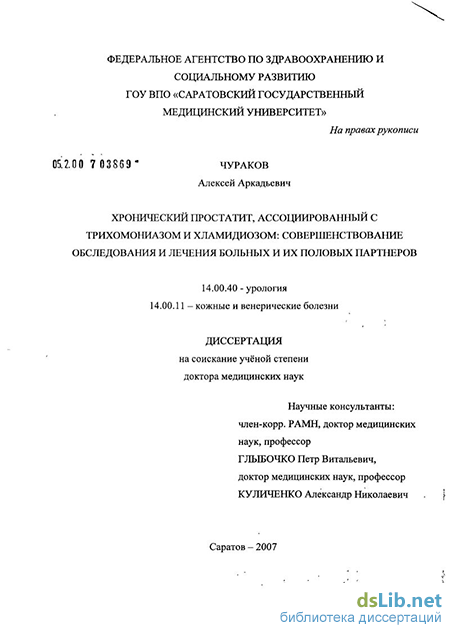 ФЕДЕРАЛЬНОЕ АГЕНТСТВО ПО ЗДРАВООХРАНЕНИЮ И СОЦИАЛЬНОМУ РАЗВИТИЮ
ГОУ ВПО «САРАТОВСКИЙ ГОСУДАРСТВЕННЫЙ МЕДИЦИНСКИЙ УНИВЕРСИТЕТ»

На правах рукописи

05.2.00 7 03869

ЧУРАКОВ
Алексей Аркадьевич

ХРОНИЧЕСКИЙ ПРОСТАТИТ, АССОЦИИРОВАННЫЙ С ТРИХОМОНИАЗОМ И ХЛАМИДИОЗОМ: СОВЕРШЕНСТВОВАНИЕ ОБСЛЕДОВАНИЯ И ЛЕЧЕНИЯ БОЛЬНЫХ И ИХ ПОЛОВЫХ ПАРТНЕРОВ

14.00.40 - урология
14.00.11 – кожные и венерические болезни

ДИССЕРТАЦИЯ
на соискание учёной степени
доктора медицинских наук

Научные консультанты:
член-корр. РАМН, доктор медицинских наук, профессор
ГЛЫБОЧКО Петр Витальевич,
доктор медицинских наук, профессор
КУЛИЧЕНКО Александр Николаевич

Саратов – 2007

dsLib.net
библиотека диссертаций